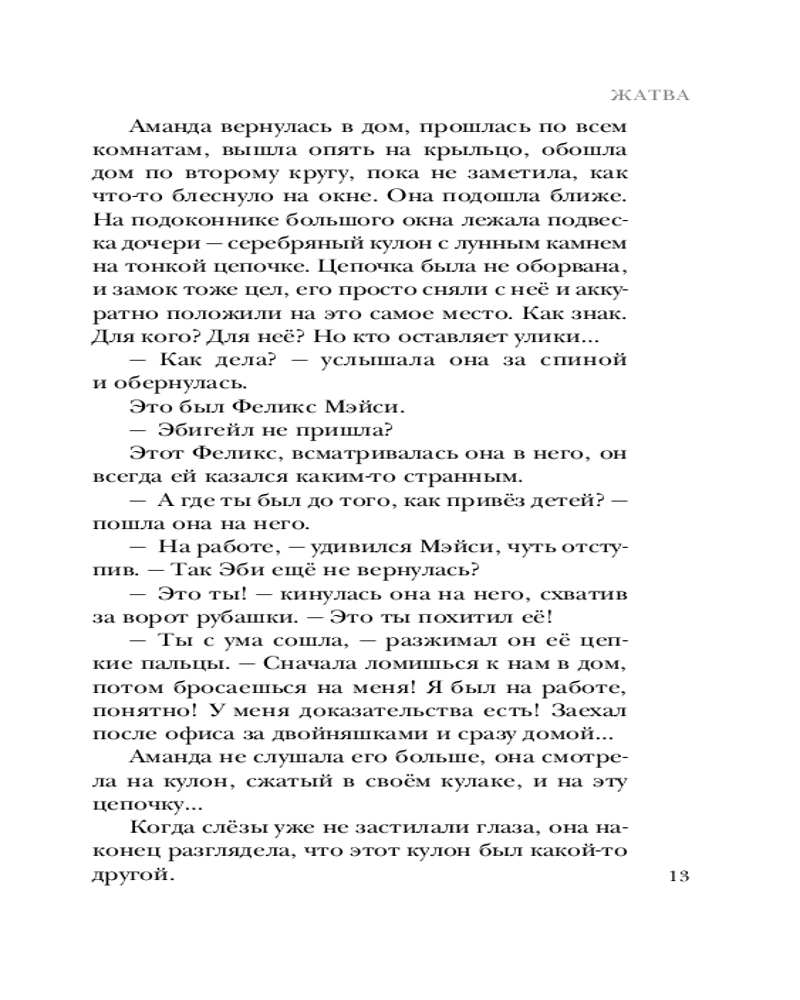 ЖАТВА

Аманда вернулась в дом, прошлась по всем комнатам, вышла опять на крыльцо, обошла дом по второму кругу, пока не заметила, как что-то блеснуло на окне. Она подошла ближе. На подоконнике большого окна лежала подвеска дочери — серебряный кулон с лунным камнем на тонкой цепочке. Цепочка была не оборвана, и замок тоже цел, его просто сняли с неё и аккуратно положили на это самое место. Как знак. Для кого? Для неё? Но кто оставляет улики...

— Как дела? — услышала она за спиной и обернулась.

Это был Феликс Мэйси.

— Эбигейл не пришла?

Этот Феликс, всматривалась она в него, он всегда ей казался каким-то странным.

— А где ты был до того, как привёз детей? — пошла она на него.

— На работе, — удивился Мэйси, чуть отступив. — Так Эби ещё не вернулась?

— Это ты! — кинулась она на него, схватив за ворот рубашки. — Это ты похитил её!

— Ты с ума сошла, — разжимал он её цепкие пальцы. — Сначала ломишься к нам в дом, потом бросаешься на меня! Я был на работе, понятно! У меня доказательства есть! Заехал после офиса за двойняшками и сразу домой...

Аманда не слушала его больше, она смотрела на кулон, сжатый в своём кулаке, и на эту цепочку...

Когда слёзы уже не застилали глаза, она наконец разглядела, что этот кулон был какой-то другой.

13